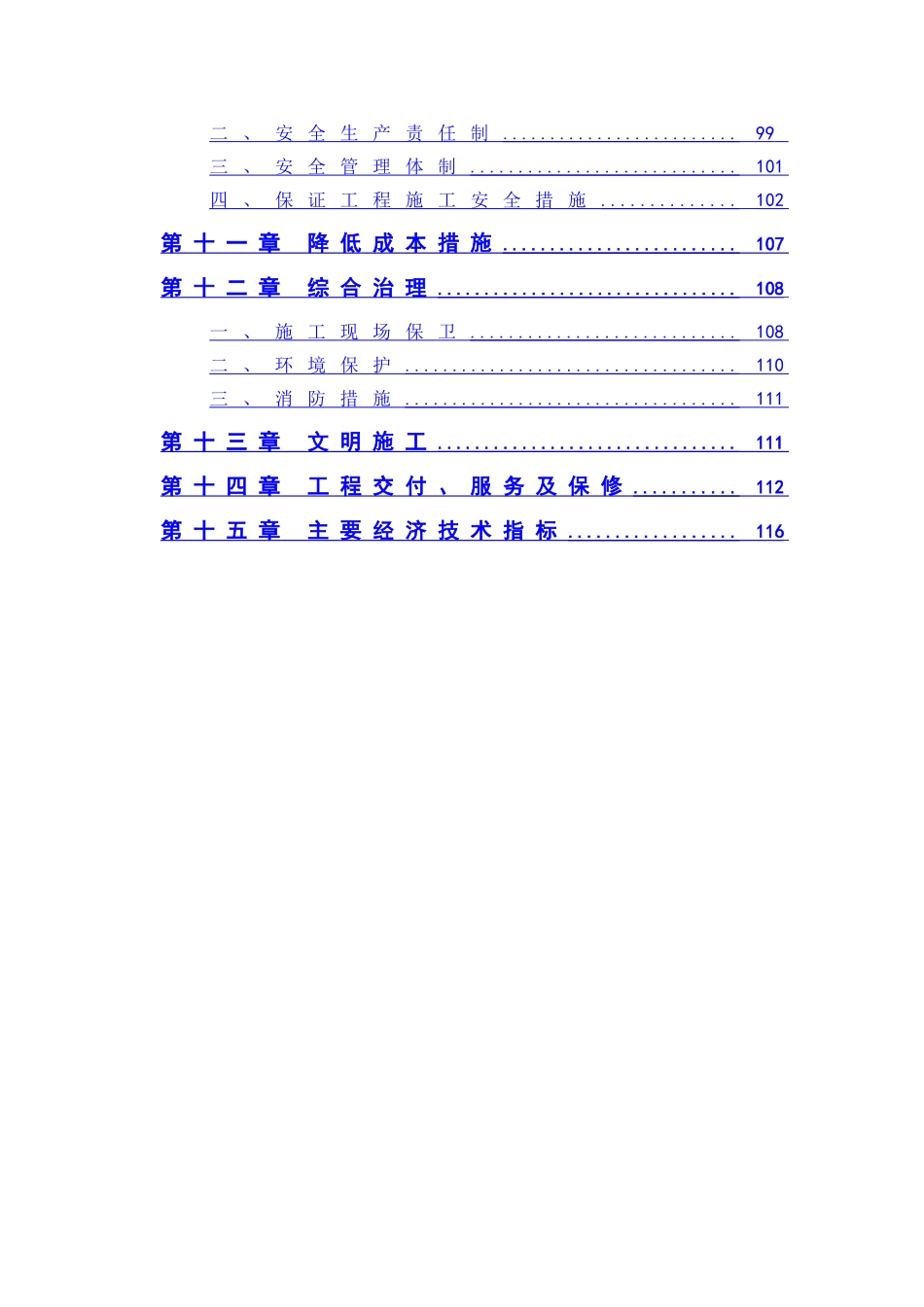 二、安全生产责任制 99

三、安全管理体制 101

四、保证工程施工安全措施 102

第十一章 降低成本措施 107

第十二章 综合治理 108

一、施工现场保卫 108

二、环境保护 110

三、消防措施 111

第十三章 文明施工 111

第十四章 工程交付、服务及保修 112

第十五章 主要经济技术指标 116